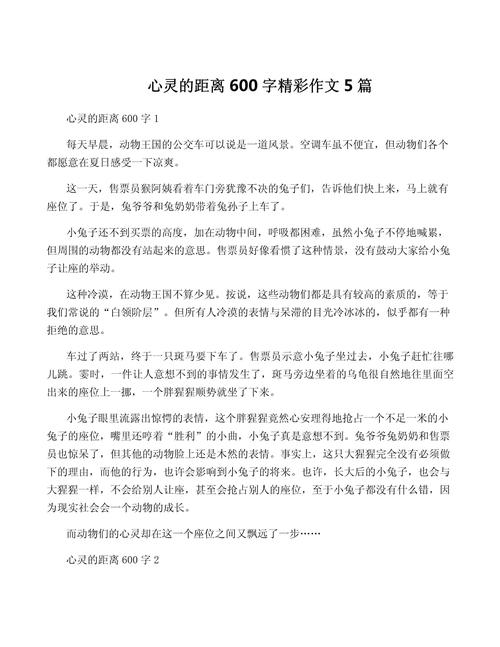 心灵的距离 600 字精彩作文 5 篇

心灵的距离 600 字 1

每天早晨，动物王国的公交车可以说是一道风景。空调车虽不便宜，但动物们各个都愿意在夏日感受一下凉爽。

这一天，售票员猴阿姨看着车门旁犹豫不决的兔子们，告诉他们快上来，马上就有座位了。于是，兔爷爷和兔奶奶带着兔孙子上车了。

小兔子还不到买票的高度，加在动物中间，呼吸都困难，虽然小兔子不停地喊累，但周围的动物都没有站起来的意思。售票员好像看惯了这种情景，没有鼓动大家给小兔子让座的举动。

这种冷漠，在动物王国不算少见。按说，这些动物们都是具有较高的素质的，等于我们常说的“白领阶层”。但所有人冷漠的表情与呆滞的目光冷冰冰的，似乎都有一种拒绝的意思。

车过了两站，终于一只斑马要下车了。售票员示意小兔子坐过去，小兔子赶忙往哪儿跳。霎时，一件让人意想不到的事情发生了，斑马旁边坐着的乌龟很自然地往里面空出来的座位上一挪，一个胖猩猩顺势就坐了下来。

小兔子眼里流露出惊愕的表情，这个胖猩猩竟然心安理得地抢占一个不足一米的小兔子的座位，嘴里还哼着“胜利”的小曲，小兔子真是意想不到。兔爷爷兔奶奶和售票员也惊呆了，但其他的动物脸上还是木然的表情。事实上，这只大猩猩完全没有必须做下的理由，而他的行为，也许会影响到小兔子的将来。也许，长大后的小兔子，也会与大猩猩一样，不会给别人让座，甚至会抢占别人的座位，至于小兔子都没有什么错，因为现实社会会一个动物的成长。

而动物们的心灵却在这一个座位之间又飘远了一步……

心灵的距离 600 字 2